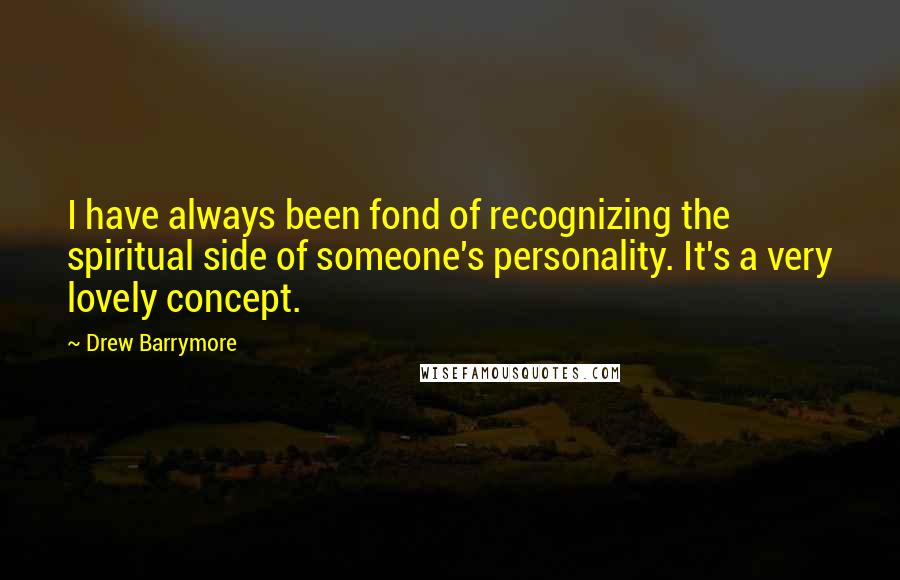 I have always been fond of recognizing the spiritual side of someone's personality. It's a very lovely concept.

~ Drew Barrymore

WISEFAMOUSQUOTES.COM